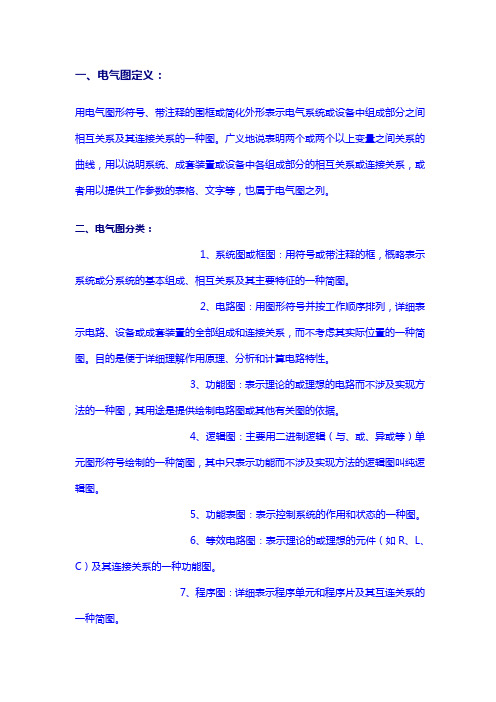 一、电气图定义：

用电气图形符号、带注释的围框或简化外形表示电气系统或设备中组成部分之间相互关系及其连接关系的一种图。广义地说表明两个或两个以上变量之间关系的曲线，用以说明系统、成套装置或设备中各组成部分的相互关系或连接关系，或者用以提供工作参数的表格、文字等，也属于电气图之列。

二、电气图分类：

1、系统图或框图：用符号或带注释的框，概略表示系统或分系统的基本组成、相互关系及其主要特征的一种简图。

2、电路图：用图形符号并按工作顺序排列，详细表示电路、设备或成套装置的全部组成和连接关系，而不考虑其实际位置的一种简图。目的是便于详细理解作用原理、分析和计算电路特性。

3、功能图：表示理论的或理想的电路而不涉及实现方法的一种图，其用途是提供绘制电路图或其他有关图的依据。

4、逻辑图：主要用二进制逻辑（与、或、异或等）单元图形符号绘制的一种简图，其中只表示功能而不涉及实现方法的逻辑图叫纯逻辑图。

5、功能表图：表示控制系统的作用和状态的一种图。

6、等效电路图：表示理论的或理想的元件（如 R、L、C）及其连接关系的一种功能图。

7、程序图：详细表示程序单元和程序片及其互连关系的一种简图。